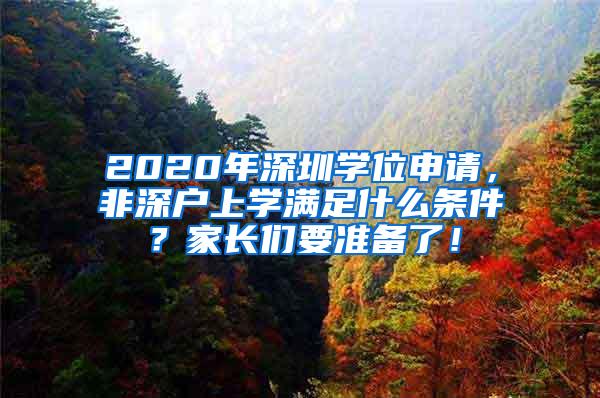 2020年深圳学位申请，非深户上学满足什么条件？家长们要准备了！